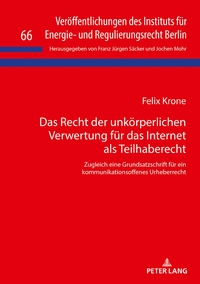 66 Veröffentlichungen des Instituts für Energie- und Regulierungsrecht Berlin

Herausgegeben von Franz Jürgen Säcker und Jochen Mohr

Felix Krone

Das Recht der unkörperlichen Verwertung für das Internet als Teilhaberecht

Zugleich eine Grundsatzschrift für ein kommunikationsoffenes Urheberrecht

PETER LANG